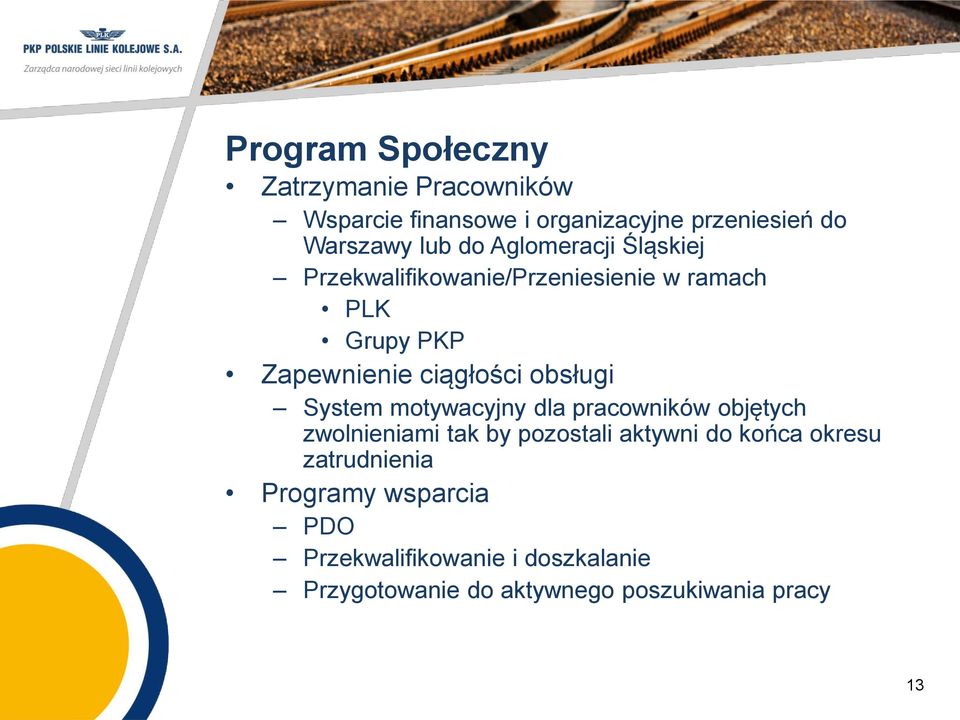 PLK
PKP POLSKIE LINIE KOLEJOWE S.A.
Zarządca narodowej sieci linii kolejowych

Program Społeczny
• Zatrzymanie Pracowników
– Wsparcie finansowe i organizacyjne przeniesień do Warszawy lub do Aglomeracji Śląskiej
– Przekwalifikowanie/Przeniesienie w ramach
• PLK
• Grupy PKP
• Zapewnienie ciągłości obsługi
– System motywacyjny dla pracowników objętych zwolnieniami tak by pozostali aktywni do końca okresu zatrudnienia
• Programy wsparcia
– PDO
– Przekwalifikowanie i doszkalanie
– Przygotowanie do aktywnego poszukiwania pracy

13